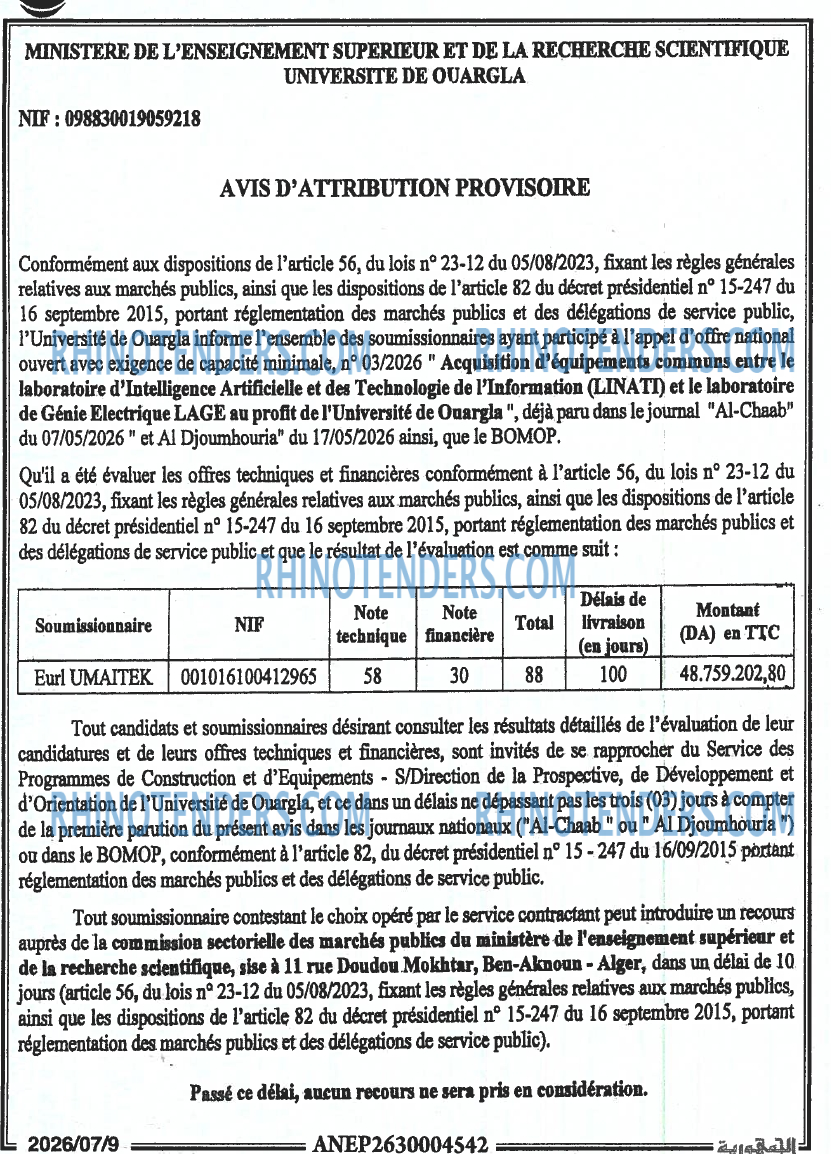 MINISTERE DE L'ENSEIGNEMENT SUPERIEUR ET DE LA RECHERCHE SCIENTIFIQUE
UNIVERSITE DE OUARGLA

NIF : 098830019059218

AVIS D'ATTRIBUTION PROVISOIRE

Conformément aux dispositions de l'article 56, du lois n° 23-12 du 05/08/2023, fixant les règles générales relatives aux marchés publics, ainsi que les dispositions de l'article 82 du décret présidentiel n° 15-247 du 16 septembre 2015, portant réglementation des marchés publics et des délégations de service public, l'Université de Ouargla informe l'ensemble des soumissionnaires ayant participé à l'appel d'offre national ouvert avec exigence de capacité minimale, n° 03/2026 " Acquisition d'équipements communs entre le laboratoire d'Intelligence Artificielle et des Technologie de l'Information (LINATI) et le laboratoire de Génie Electrique LAGE au profit de l'Université de Ouargla ", déjà paru dans le journal "Al-Chaab" du 07/05/2026 " et Al Djoumhouria" du 17/05/2026 ainsi, que le BOMOP.

Qu'il a été évaluer les offres techniques et financières conformément à l'article 56, du lois n° 23-12 du 05/08/2023, fixant les règles générales relatives aux marchés publics, ainsi que les dispositions de l'article 82 du décret présidentiel n° 15-247 du 16 septembre 2015, portant réglementation des marchés publics et des délégations de service public et que le résultat de l'évaluation est comme suit :

| Soumissionnaire | NIF | Note technique | Note financière | Total | Délais de livraison (en jours) | Montant (DA) en TTC |
|---|---|---|---|---|---|---|
| Eurl UMAITEK | 001016100412965 | 58 | 30 | 88 | 100 | 48.759.202,80 |

Tout candidats et soumissionnaires désirant consulter les résultats détaillés de l'évaluation de leur candidatures et de leurs offres techniques et financières, sont invités de se rapprocher du Service des Programmes de Construction et d'Equipements - S/Direction de la Prospective, de Développement et d'Orientation de l'Université de Ouargla, et ce dans un délais ne dépassant pas les trois (03) jours à compter de la première parution du présent avis dans les journaux nationaux ("Al-Chaab " ou " Al Djoumhouria ") ou dans le BOMOP, conformément à l'article 82, du décret présidentiel n° 15 - 247 du 16/09/2015 portant réglementation des marchés publics et des délégations de service public.

Tout soumissionnaire contestant le choix opéré par le service contractant peut introduire un recours auprès de la commission sectorielle des marchés publics du ministère de l'enseignement supérieur et de la recherche scientifique, sise à 11 rue Doudou Mokhtar, Ben-Aknoun - Alger, dans un délai de 10 jours (article 56, du lois n° 23-12 du 05/08/2023, fixant les règles générales relatives aux marchés publics, ainsi que les dispositions de l'article 82 du décret présidentiel n° 15-247 du 16 septembre 2015, portant réglementation des marchés publics et des délégations de service public).

Passé ce délai, aucun recours ne sera pris en considération.

2026/07/9 ANEP2630004542 الجمهورية

RHINOTENDERS.COM